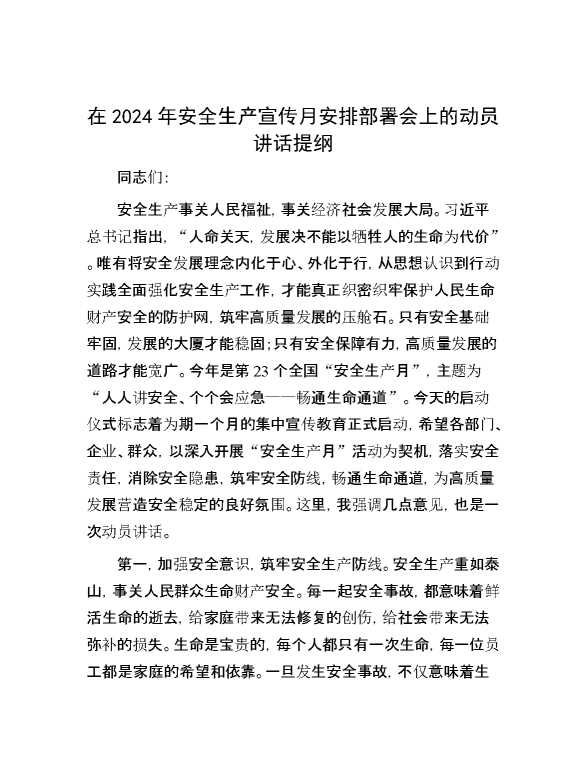 在 2024 年安全生产宣传月安排部署会上的动员讲话提纲

同志们:

安全生产事关人民福祉，事关经济社会发展大局。习近平总书记指出，“人命关天，发展决不能以牺牲人的生命为代价”。唯有将安全发展理念内化于心、外化于行，从思想认识到行动实践全面强化安全生产工作，才能真正织密织牢保护人民生命财产安全的防护网，筑牢高质量发展的压舱石。只有安全基础牢固，发展的大厦才能稳固；只有安全保障有力，高质量发展的道路才能宽广。今年是第 23 个全国“安全生产月”，主题为“人人讲安全、个个会应急——畅通生命通道”。今天的启动仪式标志着为期一个月的集中宣传教育正式启动，希望各部门、企业、群众，以深入开展“安全生产月”活动为契机，落实安全责任，消除安全隐患，筑牢安全防线，畅通生命通道，为高质量发展营造安全稳定的良好氛围。这里，我强调几点意见，也是一次动员讲话。

第一，加强安全意识，筑牢安全生产防线。安全生产重如泰山，事关人民群众生命财产安全。每一起安全事故，都意味着鲜活生命的逝去，给家庭带来无法修复的创伤，给社会带来无法弥补的损失。生命是宝贵的，每个人都只有一次生命，每一位员工都是家庭的希望和依靠。一旦发生安全事故，不仅意味着生